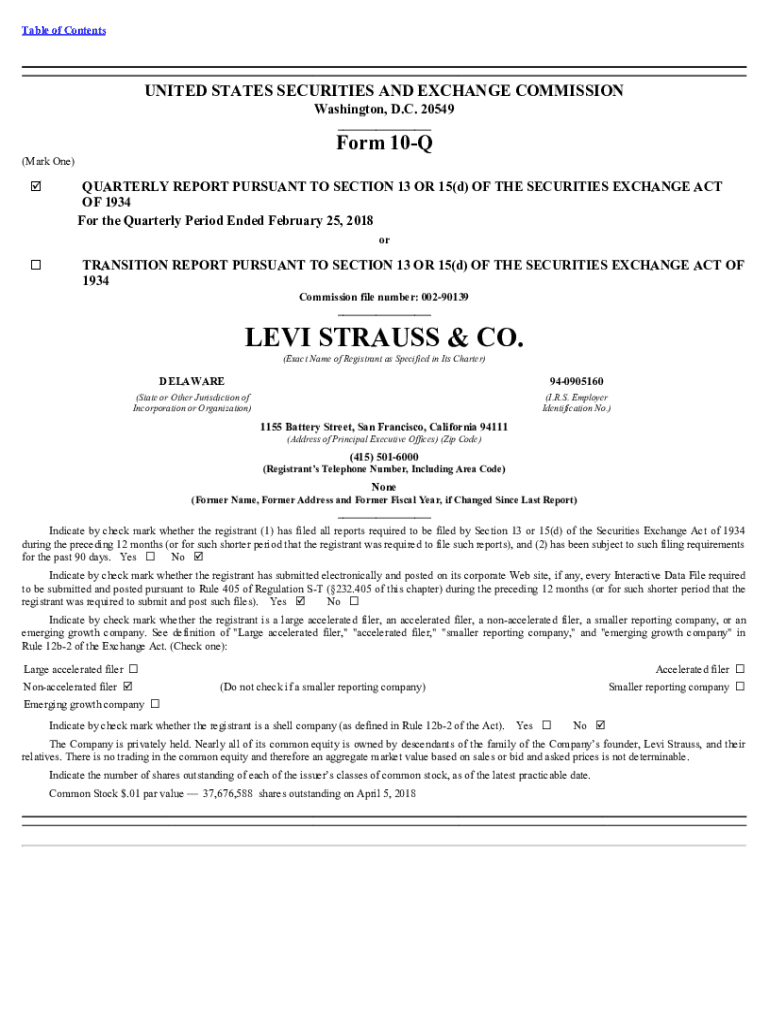 Table of Contents

UNITED STATES SECURITIES AND EXCHANGE COMMISSION
Washington, D.C. 20549

Form 10-Q

(Mark One)

☑ QUARTERLY REPORT PURSUANT TO SECTION 13 OR 15(d) OF THE SECURITIES EXCHANGE ACT OF 1934
For the Quarterly Period Ended February 25, 2018

or

☐ TRANSITION REPORT PURSUANT TO SECTION 13 OR 15(d) OF THE SECURITIES EXCHANGE ACT OF 1934

Commission file number: 002-90139

LEVI STRAUSS & CO.
(Exact Name of Registrant as Specified in Its Charter)

DELAWARE
(State or Other Jurisdiction of Incorporation or Organization)

94-0905160
(I.R.S. Employer Identification No.)

1155 Battery Street, San Francisco, California 94111
(Address of Principal Executive Offices) (Zip Code)

(415) 501-6000
(Registrant's Telephone Number, Including Area Code)

None
(Former Name, Former Address and Former Fiscal Year, if Changed Since Last Report)

Indicate by check mark whether the registrant (1) has filed all reports required to be filed by Section 13 or 15(d) of the Securities Exchange Act of 1934 during the preceding 12 months (or for such shorter period that the registrant was required to file such reports), and (2) has been subject to such filing requirements for the past 90 days. Yes ☐ No ☑

Indicate by check mark whether the registrant has submitted electronically and posted on its corporate Web site, if any, every Interactive Data File required to be submitted and posted pursuant to Rule 405 of Regulation S-T (§232.405 of this chapter) during the preceding 12 months (or for such shorter period that the registrant was required to submit and post such files). Yes ☑ No ☐

Indicate by check mark whether the registrant is a large accelerated filer, an accelerated filer, a non-accelerated filer, a smaller reporting company, or an emerging growth company. See definition of "Large accelerated filer," "accelerated filer," "smaller reporting company," and "emerging growth company" in Rule 12b-2 of the Exchange Act. (Check one):

Large accelerated filer ☐
Accelerated filer ☐
Non-accelerated filer ☑ (Do not check if a smaller reporting company)
Smaller reporting company ☐
Emerging growth company ☐

Indicate by check mark whether the registrant is a shell company (as defined in Rule 12b-2 of the Act). Yes ☐ No ☑

The Company is privately held. Nearly all of its common equity is owned by descendants of the family of the Company's founder, Levi Strauss, and their relatives. There is no trading in the common equity and therefore an aggregate market value based on sales or bid and asked prices is not determinable.

Indicate the number of shares outstanding of each of the issuer's classes of common stock, as of the latest practicable date.

Common Stock $.01 par value — 37,676,588 shares outstanding on April 5, 2018